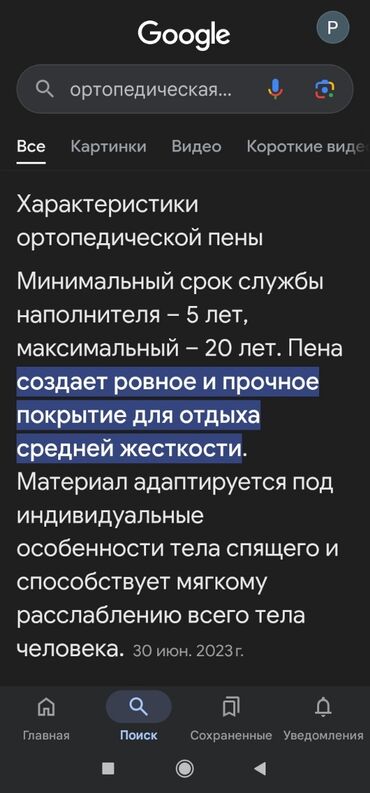 Google

P

ортопедическая...

Все Картинки Видео Короткие виде

Характеристики ортопедической пены

Минимальный срок службы наполнителя – 5 лет, максимальный – 20 лет. Пена создает ровное и прочное покрытие для отдыха средней жесткости. Материал адаптируется под индивидуальные особенности тела спящего и способствует мягкому расслаблению всего тела человека. 30 июн. 2023 г.

Главная Поиск Сохраненные Уведомления